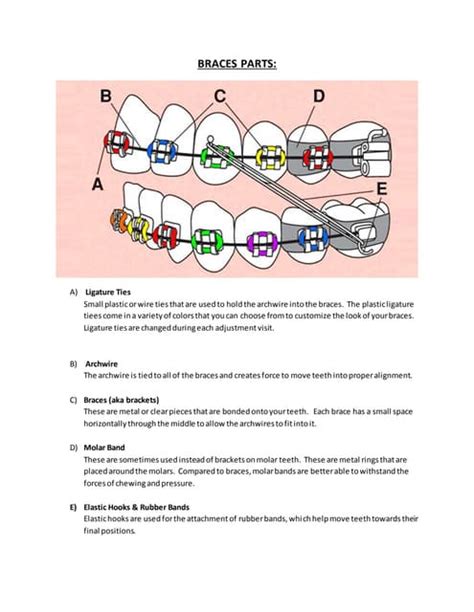 BRACES PARTS:

B C D A E

A) Ligature Ties
Small plastic or wire ties that are used to hold the archwire into the braces. The plastic ligature tiees come in a variety of colors that you can choose from to customize the look of your braces. Ligature ties are changed during each adjustment visit.

B) Archwire
The archwire is tied to all of the braces and creates force to move teeth into proper alignment.

C) Braces (aka brackets)
These are metal or clear pieces that are bonded onto your teeth. Each brace has a small space horizontally through the middle to allow the archwires to fit into it.

D) Molar Band
These are sometimes used instead of brackets on molar teeth. These are metal rings that are placed around the molars. Compared to braces, molar bands are better able to withstand the forces of chewing and pressure.

E) Elastic Hooks & Rubber Bands
Elastic hooks are used for the attachment of rubber bands, which help move teeth towards their final positions.